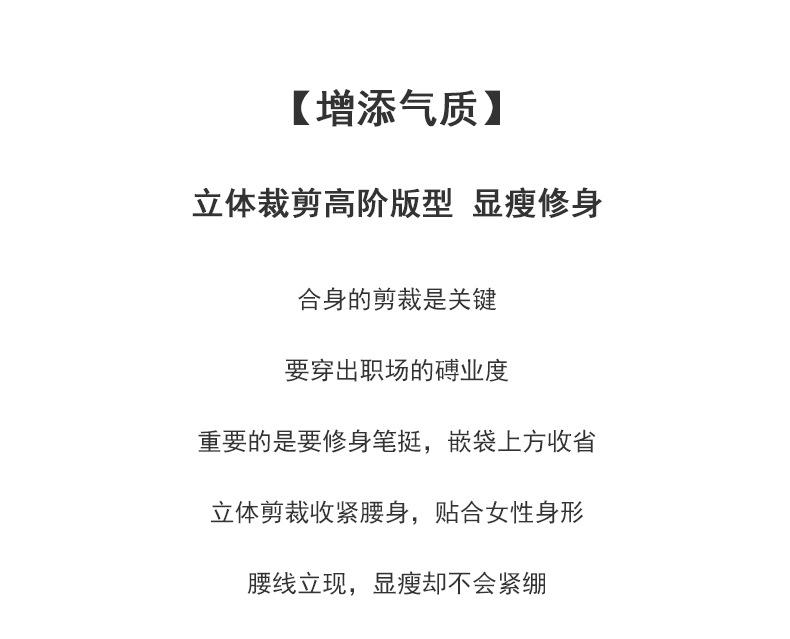 【增添气质】

立体裁剪高阶版型 显瘦修身

合身的剪裁是关键

要穿出职场的磚业度

重要的是要修身笔挺，嵌袋上方收省

立体剪裁收紧腰身，贴合女性身形

腰线立现，显瘦却不会紧绷